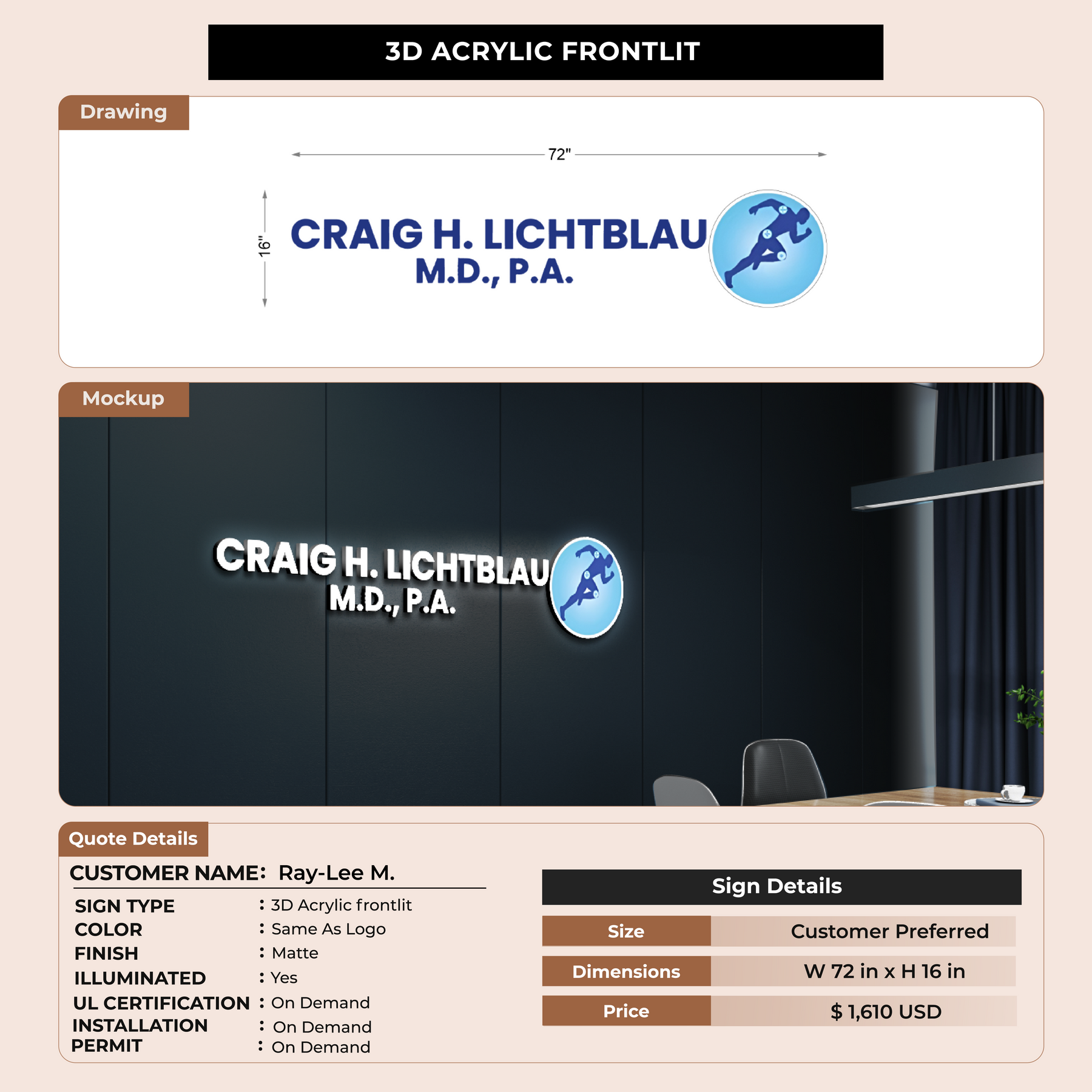 3D ACRYLIC FRONTLIT

Drawing

72"

16"

CRAIG H. LICHTBLAU
M.D., P.A.

Mockup

CRAIG H. LICHTBLAU
M.D., P.A.

Quote Details

CUSTOMER NAME: Ray-Lee M.

SIGN TYPE : 3D Acrylic frontlit
COLOR : Same As Logo
FINISH : Matte
ILLUMINATED : Yes
UL CERTIFICATION : On Demand
INSTALLATION : On Demand
PERMIT : On Demand

Sign Details

Size
Customer Preferred

Dimensions
W 72 in x H 16 in

Price
$ 1,610 USD